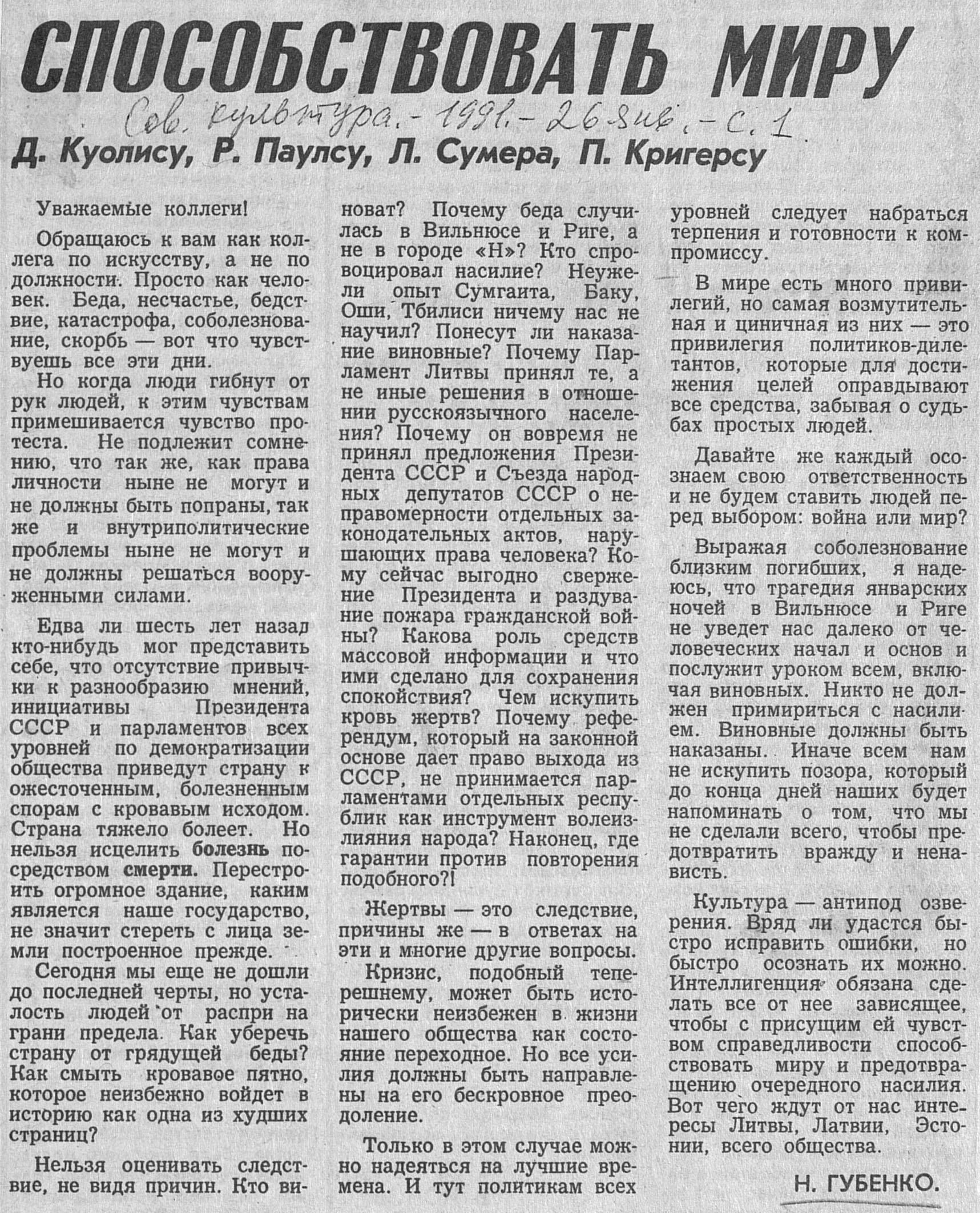 СПОСОБСТВОВАТЬ МИРУ

Сов. культура. - 1991. - 26 янв. - с. 1

Д. Куолису, Р. Паулсу, Л. Сумера, П. Кригерсу

Уважаемые коллеги!

Обращаюсь к вам как коллега по искусству, а не по должности. Просто как человек. Беда, несчастье, бедствие, катастрофа, соболезнование, скорбь — вот что чувствуешь все эти дни.

Но когда люди гибнут от рук людей, к этим чувствам примешивается чувство протеста. Не подлежит сомнению, что так же, как права личности ныне не могут и не должны быть попраны, так же и внутриполитические проблемы ныне не могут и не должны решаться вооруженными силами.

Едва ли шесть лет назад кто-нибудь мог представить себе, что отсутствие привычки к разнообразию мнений, инициативы Президента СССР и парламентов всех уровней по демократизации общества приведут страну к ожесточенным, болезненным спорам с кровавым исходом. Страна тяжело болеет. Но нельзя исцелить болезнь посредством смерти. Перестроить огромное здание, каким является наше государство, не значит стереть с лица земли построенное прежде.

Сегодня мы еще не дошли до последней черты, но усталость людей от распри на грани предела. Как уберечь страну от грядущей беды? Как смыть кровавое пятно, которое неизбежно войдет в историю как одна из худших страниц?

Нельзя оценивать следствие, не видя причин. Кто виноват? Почему беда случилась в Вильнюсе и Риге, а не в городе «Н»? Кто спровоцировал насилие? Неужели опыт Сумгаита, Баку, Оши, Тбилиси ничему нас не научил? Понесут ли наказание виновные? Почему Парламент Литвы принял те, а не иные решения в отношении русскоязычного населения? Почему он вовремя не принял предложения Президента СССР и Съезда народных депутатов СССР о неправомерности отдельных законодательных актов, нарушающих права человека? Кому сейчас выгодно свержение Президента и раздувание пожара гражданской войны? Какова роль средств массовой информации и что ими сделано для сохранения спокойствия? Чем искупить кровь жертв? Почему референдум, который на законной основе дает право выхода из СССР, не принимается парламентами отдельных республик как инструмент волеизлияния народа? Наконец, где гарантии против повторения подобного?!

Жертвы — это следствие, причины же — в ответах на эти и многие другие вопросы.

Кризис, подобный теперешнему, может быть исторически неизбежен в жизни нашего общества как состояние переходное. Но все усилия должны быть направлены на его бескровное преодоление.

Только в этом случае можно надеяться на лучшие времена. И тут политикам всех уровней следует набраться терпения и готовности к компромиссу.

В мире есть много привилегий, но самая возмутительная и циничная из них — это привилегия политиков-дилетантов, которые для достижения целей оправдывают все средства, забывая о судьбах простых людей.

Давайте же каждый осознаем свою ответственность и не будем ставить людей перед выбором: война или мир?

Выражая соболезнование близким погибших, я надеюсь, что трагедия январских ночей в Вильнюсе и Риге не уведет нас далеко от человеческих начал и основ и послужит уроком всем, включая виновных. Никто не должен примириться с насилием. Виновные должны быть наказаны. Иначе всем нам не искупить позора, который до конца дней наших будет напоминать о том, что мы не сделали всего, чтобы предотвратить вражду и ненависть.

Культура — антипод озверения. Вряд ли удастся быстро исправить ошибки, но быстро осознать их можно. Интеллигенция обязана сделать все от нее зависящее, чтобы с присущим ей чувством справедливости способствовать миру и предотвращению очередного насилия. Вот чего ждут от нас интересы Литвы, Латвии, Эстонии, всего общества.

Н. ГУБЕНКО.